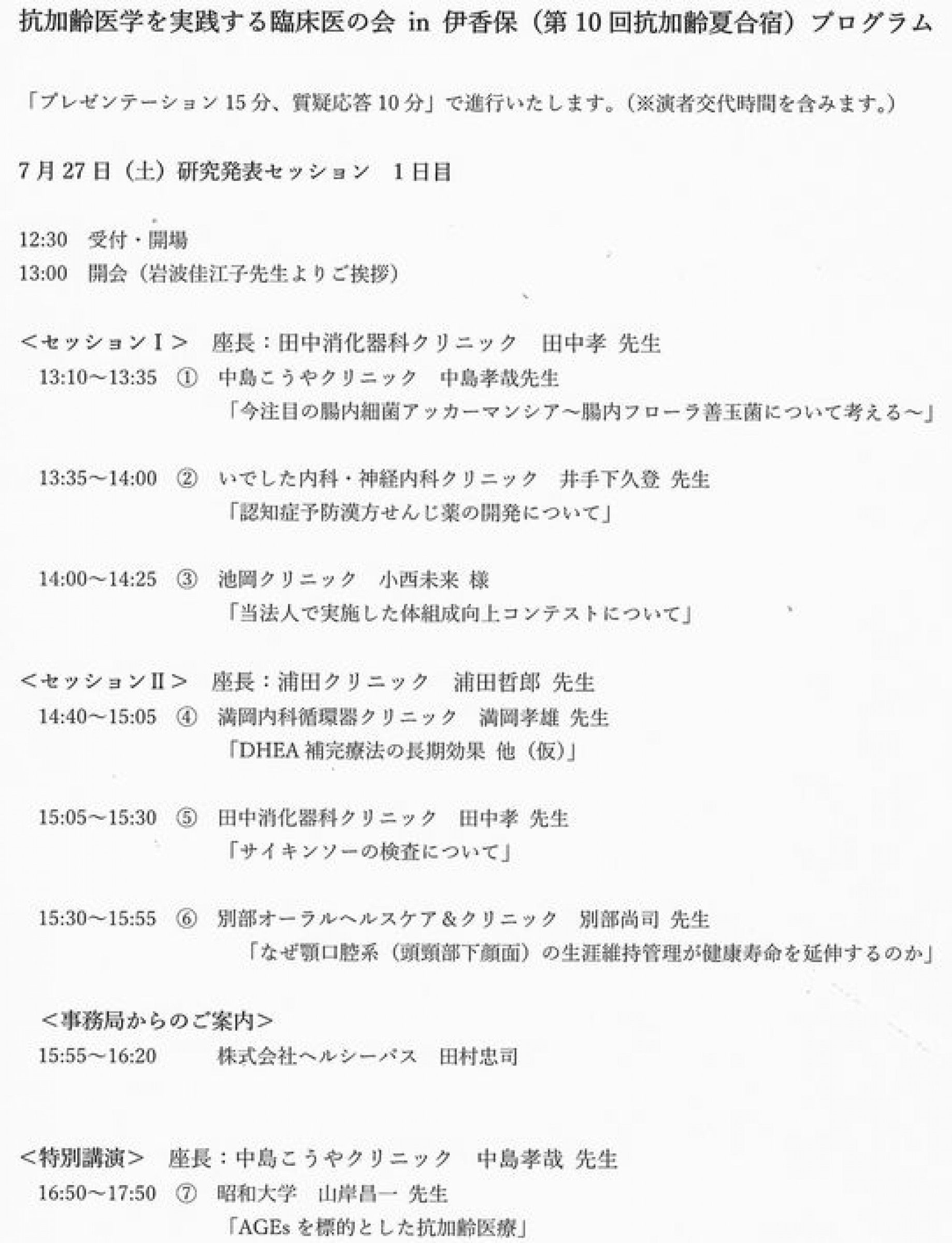 抗加齢医学を実践する臨床医の会 in 伊香保（第10回抗加齢夏合宿）プログラム

「プレゼンテーション15分、質疑応答10分」で進行いたします。（※演者交代時間を含みます。）

7月27日（土）研究発表セッション 1日目

12:30 受付・開場
13:00 開会（岩波佳江子先生よりご挨拶）

＜セッションⅠ＞ 座長：田中消化器科クリニック 田中孝 先生
13:10～13:35 ① 中島こうやクリニック 中島孝哉先生
「今注目の腸内細菌アッカーマンシア～腸内フローラ善玉菌について考える～」

13:35～14:00 ② いでした内科・神経内科クリニック 井手下久登 先生
「認知症予防漢方せんじ薬の開発について」

14:00～14:25 ③ 池岡クリニック 小西未来 様
「当法人で実施した体組成向上コンテストについて」

＜セッションⅡ＞ 座長：浦田クリニック 浦田哲郎 先生
14:40～15:05 ④ 満岡内科循環器クリニック 満岡孝雄 先生
「DHEA補完療法の長期効果 他（仮）」

15:05～15:30 ⑤ 田中消化器科クリニック 田中孝 先生
「サイキンソーの検査について」

15:30～15:55 ⑥ 別部オーラルヘルスケア＆クリニック 別部尚司 先生
「なぜ顎口腔系（頭頸部下顔面）の生涯維持管理が健康寿命を延伸するのか」

＜事務局からのご案内＞
15:55～16:20 株式会社ヘルシーパス 田村忠司

＜特別講演＞ 座長：中島こうやクリニック 中島孝哉 先生
16:50～17:50 ⑦ 昭和大学 山岸昌一 先生
「AGEsを標的とした抗加齢医療」